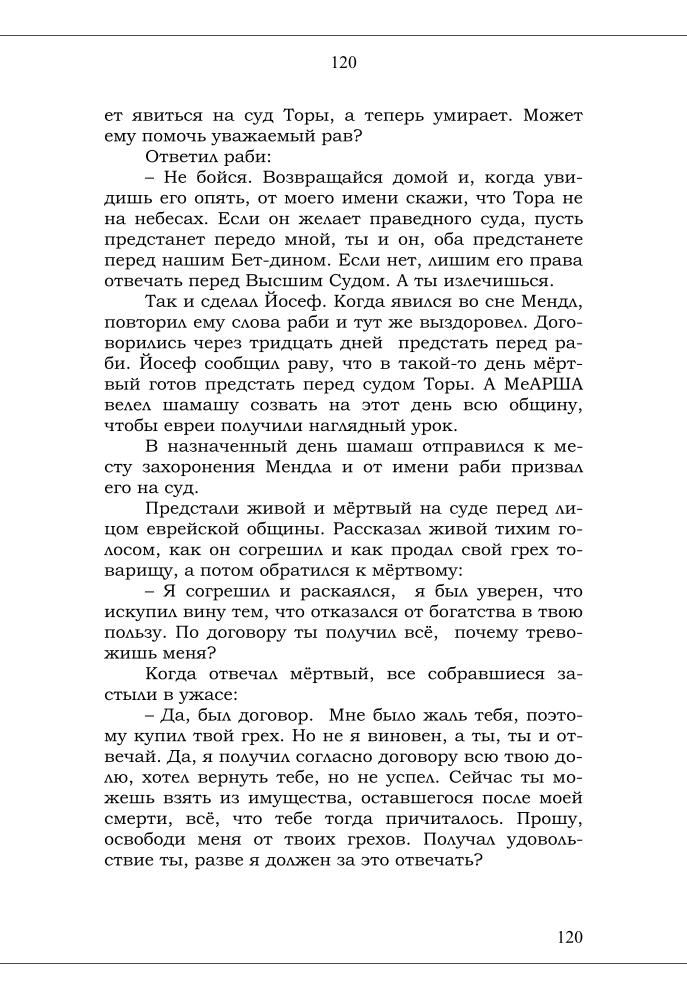 120

ет явиться на суд Торы, а теперь умирает. Может ему помочь уважаемый рав?

Ответил раби:

– Не бойся. Возвращайся домой и, когда увидишь его опять, от моего имени скажи, что Тора не на небесах. Если он желает праведного суда, пусть предстанет передо мной, ты и он, оба предстанете перед нашим Бет-дином. Если нет, лишим его права отвечать перед Высшим Судом. А ты излечишься.

Так и сделал Йосеф. Когда явился во сне Мендл, повторил ему слова раби и тут же выздоровел. Договорились через тридцать дней предстать перед раби. Йосеф сообщил раву, что в такой-то день мёртвый готов предстать перед судом Торы. А МеАРША велел шамашу созвать на этот день всю общину, чтобы евреи получили наглядный урок.

В назначенный день шамаш отправился к месту захоронения Мендла и от имени раби призвал его на суд.

Предстали живой и мёртвый на суде перед лицом еврейской общины. Рассказал живой тихим голосом, как он согрешил и как продал свой грех товарищу, а потом обратился к мёртвому:

– Я согрешил и раскаялся, я был уверен, что искупил вину тем, что отказался от богатства в твою пользу. По договору ты получил всё, почему тревожишь меня?

Когда отвечал мёртвый, все собравшиеся застыли в ужасе:

– Да, был договор. Мне было жаль тебя, поэтому купил твой грех. Но не я виновен, а ты, ты и отвечай. Да, я получил согласно договору всю твою долю, хотел вернуть тебе, но не успел. Сейчас ты можешь взять из имущества, оставшегося после моей смерти, всё, что тебе тогда причиталось. Прошу, освободи меня от твоих грехов. Получал удовольствие ты, разве я должен за это отвечать?

120